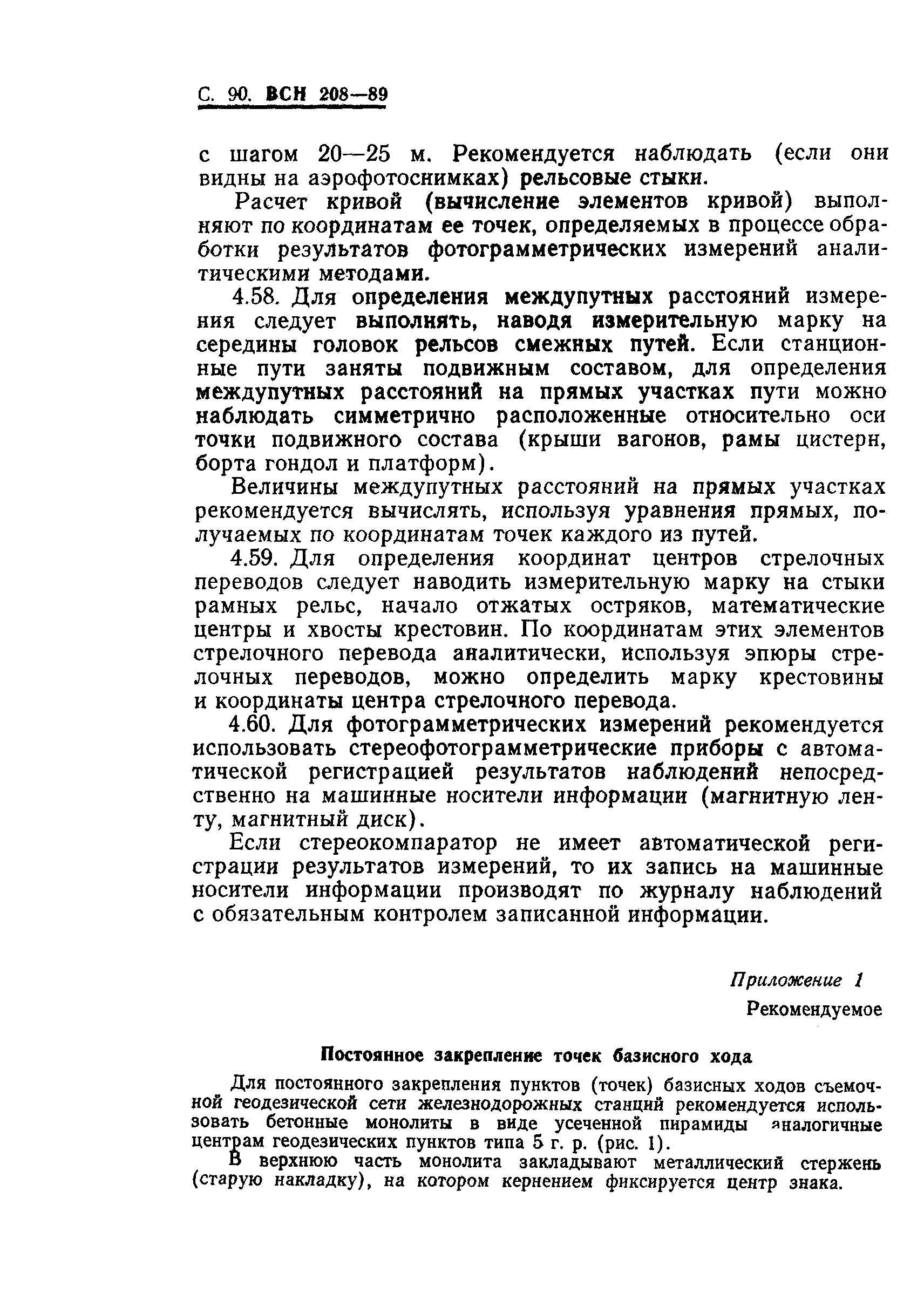 С. 90. ВСН 208—89

с шагом 20—25 м. Рекомендуется наблюдать (если они видны на аэрофотоснимках) рельсовые стыки.

Расчет кривой (вычисление элементов кривой) выполняют по координатам ее точек, определяемых в процессе обработки результатов фотограмметрических измерений аналитическими методами.

4.58. Для определения междупутных расстояний измерения следует выполнять, наводя измерительную марку на середины головок рельсов смежных путей. Если станционные пути заняты подвижным составом, для определения междупутных расстояний на прямых участках пути можно наблюдать симметрично расположенные относительно оси точки подвижного состава (крыши вагонов, рамы цистерн, борта гондол и платформ).

Величины междупутных расстояний на прямых участках рекомендуется вычислять, используя уравнения прямых, получаемых по координатам точек каждого из путей.

4.59. Для определения координат центров стрелочных переводов следует наводить измерительную марку на стыки рамных рельс, начало отжатых остряков, математические центры и хвосты крестовин. По координатам этих элементов стрелочного перевода аналитически, используя эпюры стрелочных переводов, можно определить марку крестовины и координаты центра стрелочного перевода.

4.60. Для фотограмметрических измерений рекомендуется использовать стереофотограмметрические приборы с автоматической регистрацией результатов наблюдений непосредственно на машинные носители информации (магнитную ленту, магнитный диск).

Если стереокомпаратор не имеет автоматической регистрации результатов измерений, то их запись на машинные носители информации производят по журналу наблюдений с обязательным контролем записанной информации.

Приложение 1
Рекомендуемое

Постоянное закрепление точек базисного хода

Для постоянного закрепления пунктов (точек) базисных ходов съемочной геодезической сети железнодорожных станций рекомендуется использовать бетонные монолиты в виде усеченной пирамиды аналогичные центрам геодезических пунктов типа 5 г. р. (рис. 1).

В верхнюю часть монолита закладывают металлический стержень (старую накладку), на котором кернением фиксируется центр знака.